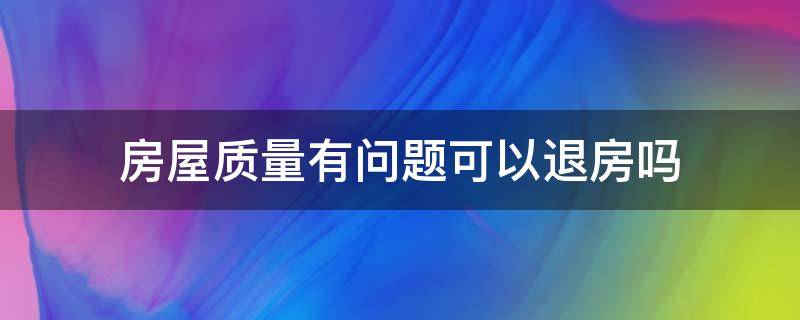 房屋质量有问题可以退房吗